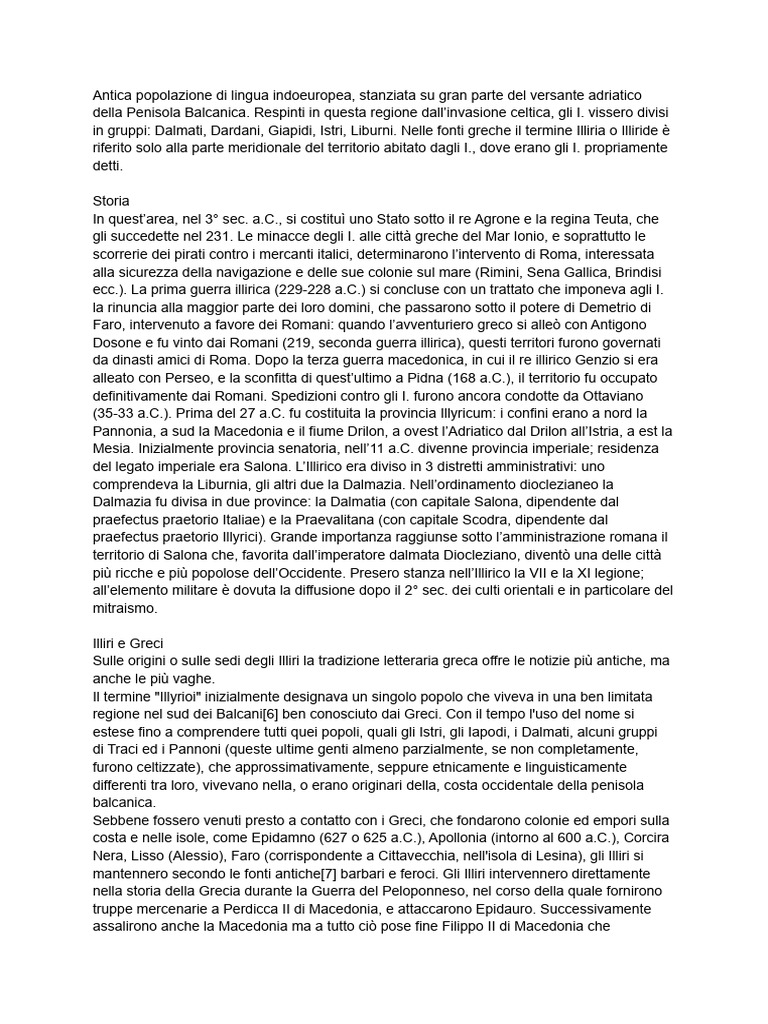 Antica popolazione di lingua indoeuropea, stanziata su gran parte del versante adriatico della Penisola Balcanica. Respinti in questa regione dall'invasione celtica, gli I. vissero divisi in gruppi: Dalmati, Dardani, Giapidi, Istri, Liburni. Nelle fonti greche il termine Illiria o Illiride è riferito solo alla parte meridionale del territorio abitato dagli I., dove erano gli I. propriamente detti.

Storia
In quest'area, nel 3° sec. a.C., si costituì uno Stato sotto il re Agrone e la regina Teuta, che gli succedette nel 231. Le minacce degli I. alle città greche del Mar Ionio, e soprattutto le scorrerie dei pirati contro i mercanti italici, determinarono l'intervento di Roma, interessata alla sicurezza della navigazione e delle sue colonie sul mare (Rimini, Sena Gallica, Brindisi ecc.). La prima guerra illirica (229-228 a.C.) si concluse con un trattato che imponeva agli I. la rinuncia alla maggior parte dei loro domini, che passarono sotto il potere di Demetrio di Faro, intervenuto a favore dei Romani: quando l'avventuriero greco si alleò con Antigono Dosone e fu vinto dai Romani (219, seconda guerra illirica), questi territori furono governati da dinasti amici di Roma. Dopo la terza guerra macedonica, in cui il re illirico Genzio si era alleato con Perseo, e la sconfitta di quest'ultimo a Pidna (168 a.C.), il territorio fu occupato definitivamente dai Romani. Spedizioni contro gli I. furono ancora condotte da Ottaviano (35-33 a.C.). Prima del 27 a.C. fu costituita la provincia Illyricum: i confini erano a nord la Pannonia, a sud la Macedonia e il fiume Drilon, a ovest l'Adriatico dal Drilon all'Istria, a est la Mesia. Inizialmente provincia senatoria, nell'11 a.C. divenne provincia imperiale; residenza del legato imperiale era Salona. L'Illirico era diviso in 3 distretti amministrativi: uno comprendeva la Liburnia, gli altri due la Dalmazia. Nell'ordinamento dioclezianeo la Dalmazia fu divisa in due province: la Dalmatia (con capitale Salona, dipendente dal praefectus praetorio Italiae) e la Praevalitana (con capitale Scodra, dipendente dal praefectus praetorio Illyrici). Grande importanza raggiunse sotto l'amministrazione romana il territorio di Salona che, favorita dall'imperatore dalmata Diocleziano, diventò una delle città più ricche e più popolose dell'Occidente. Presero stanza nell'Illirico la VII e la XI legione; all'elemento militare è dovuta la diffusione dopo il 2° sec. dei culti orientali e in particolare del mitraismo.

Illiri e Greci
Sulle origini o sulle sedi degli Illiri la tradizione letteraria greca offre le notizie più antiche, ma anche le più vaghe.
Il termine "Illyrioi" inizialmente designava un singolo popolo che viveva in una ben limitata regione nel sud dei Balcani[6] ben conosciuto dai Greci. Con il tempo l'uso del nome si estese fino a comprendere tutti quei popoli, quali gli Istri, gli Iapodi, i Dalmati, alcuni gruppi di Traci ed i Pannoni (queste ultime genti almeno parzialmente, se non completamente, furono celtizzate), che approssimativamente, seppure etnicamente e linguisticamente differenti tra loro, vivevano nella, o erano originari della, costa occidentale della penisola balcanica.
Sebbene fossero venuti presto a contatto con i Greci, che fondarono colonie ed empori sulla costa e nelle isole, come Epidamno (627 o 625 a.C.), Apollonia (intorno al 600 a.C.), Corcira Nera, Lisso (Alessio), Faro (corrispondente a Cittavecchia, nell'isola di Lesina), gli Illiri si mantennero secondo le fonti antiche[7] barbari e feroci. Gli Illiri intervennero direttamente nella storia della Grecia durante la Guerra del Peloponneso, nel corso della quale fornirono truppe mercenarie a Perdicca II di Macedonia, e attaccarono Epidauro. Successivamente assalirono anche la Macedonia ma a tutto ciò pose fine Filippo II di Macedonia che